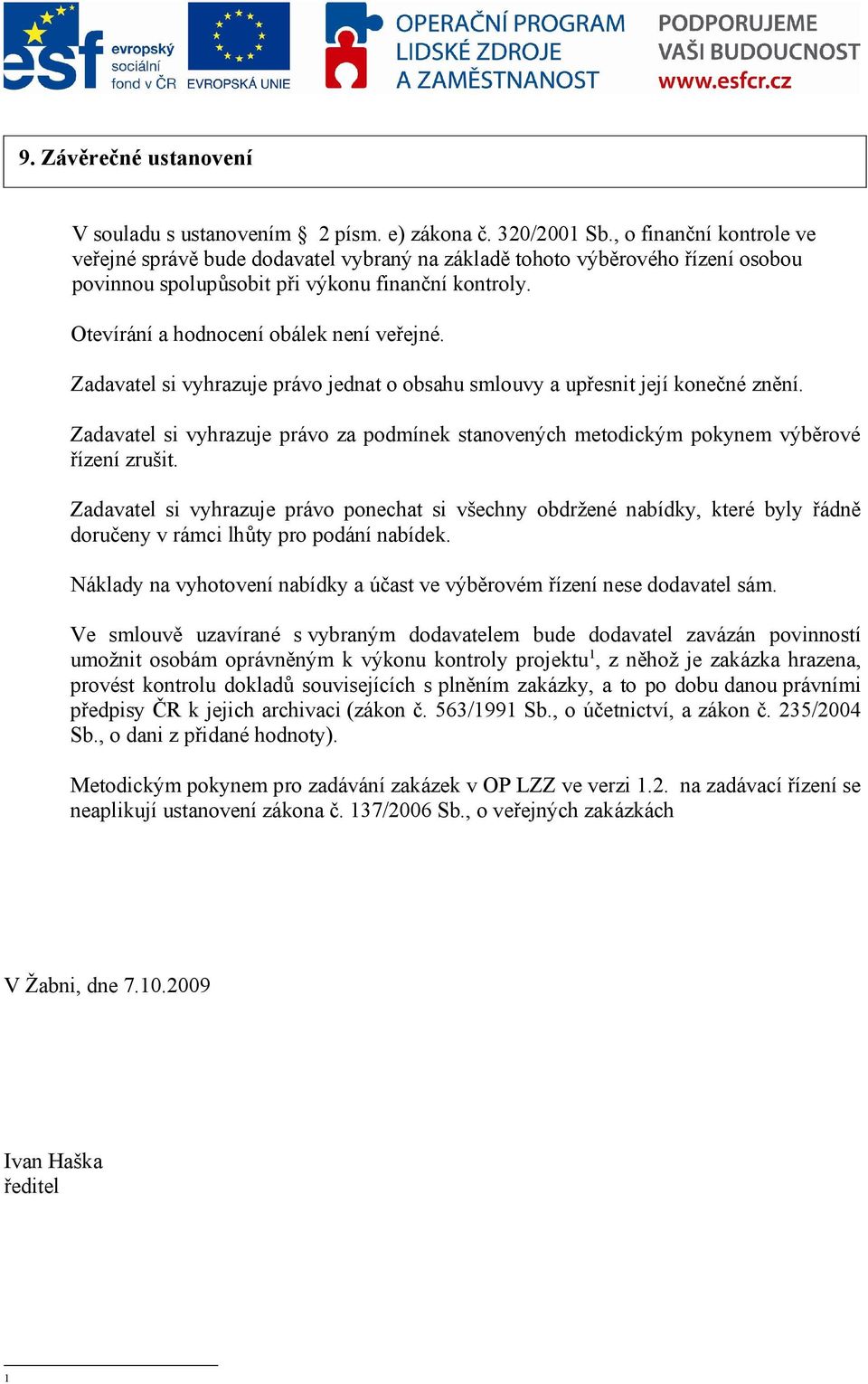 esf evropský sociální fond v ČR EVROPSKÁ UNIE OPERAČNÍ PROGRAM LIDSKÉ ZDROJE A ZAMĚSTNANOST PODPORUJEME VAŠI BUDOUCNOST www.esfcr.cz

9. Závěrečné ustanovení

V souladu s ustanovením § 2 písm. e) zákona č. 320/2001 Sb., o finanční kontrole ve veřejné správě bude dodavatel vybraný na základě tohoto výběrového řízení osobou povinnou spolupůsobit při výkonu finanční kontroly.

Otevírání a hodnocení obálek není veřejné.

Zadavatel si vyhrazuje právo jednat o obsahu smlouvy a upřesnit její konečné znění.

Zadavatel si vyhrazuje právo za podmínek stanovených metodickým pokynem výběrové řízení zrušit.

Zadavatel si vyhrazuje právo ponechat si všechny obdržené nabídky, které byly řádně doručeny v rámci lhůty pro podání nabídek.

Náklady na vyhotovení nabídky a účast ve výběrovém řízení nese dodavatel sám.

Ve smlouvě uzavírané s vybraným dodavatelem bude dodavatel zavázán povinností umožnit osobám oprávněným k výkonu kontroly projektu$^1$, z něhož je zakázka hrazena, provést kontrolu dokladů souvisejících s plněním zakázky, a to po dobu danou právními předpisy ČR k jejich archivaci (zákon č. 563/1991 Sb., o účetnictví, a zákon č. 235/2004 Sb., o dani z přidané hodnoty).

Metodickým pokynem pro zadávání zakázek v OP LZZ ve verzi 1.2. na zadávací řízení se neaplikují ustanovení zákona č. 137/2006 Sb., o veřejných zakázkách

V Žabni, dne 7.10.2009

Ivan Haška
ředitel

1